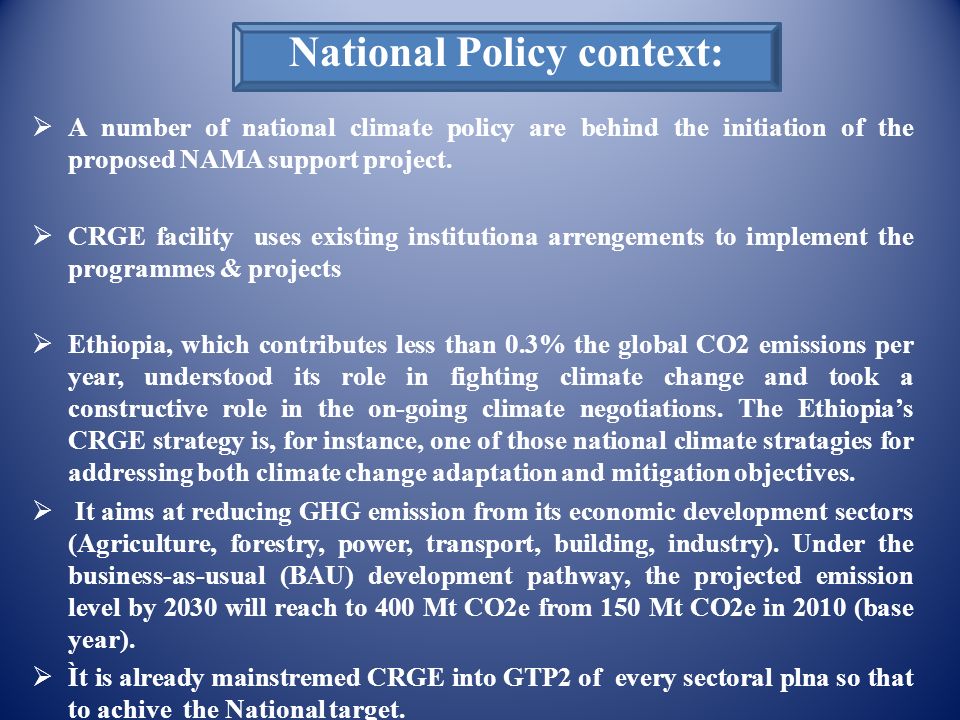 National Policy context:

➢ A number of national climate policy are behind the initiation of the proposed NAMA support project.

➢ CRGE facility uses existing institutiona arrengements to implement the programmes & projects

➢ Ethiopia, which contributes less than 0.3% the global CO2 emissions per year, understood its role in fighting climate change and took a constructive role in the on-going climate negotiations. The Ethiopia's CRGE strategy is, for instance, one of those national climate stratagies for addressing both climate change adaptation and mitigation objectives.

➢ It aims at reducing GHG emission from its economic development sectors (Agriculture, forestry, power, transport, building, industry). Under the business-as-usual (BAU) development pathway, the projected emission level by 2030 will reach to 400 Mt CO2e from 150 Mt CO2e in 2010 (base year).

➢ Ìt is already mainstremed CRGE into GTP2 of every sectoral plna so that to achive the National target.